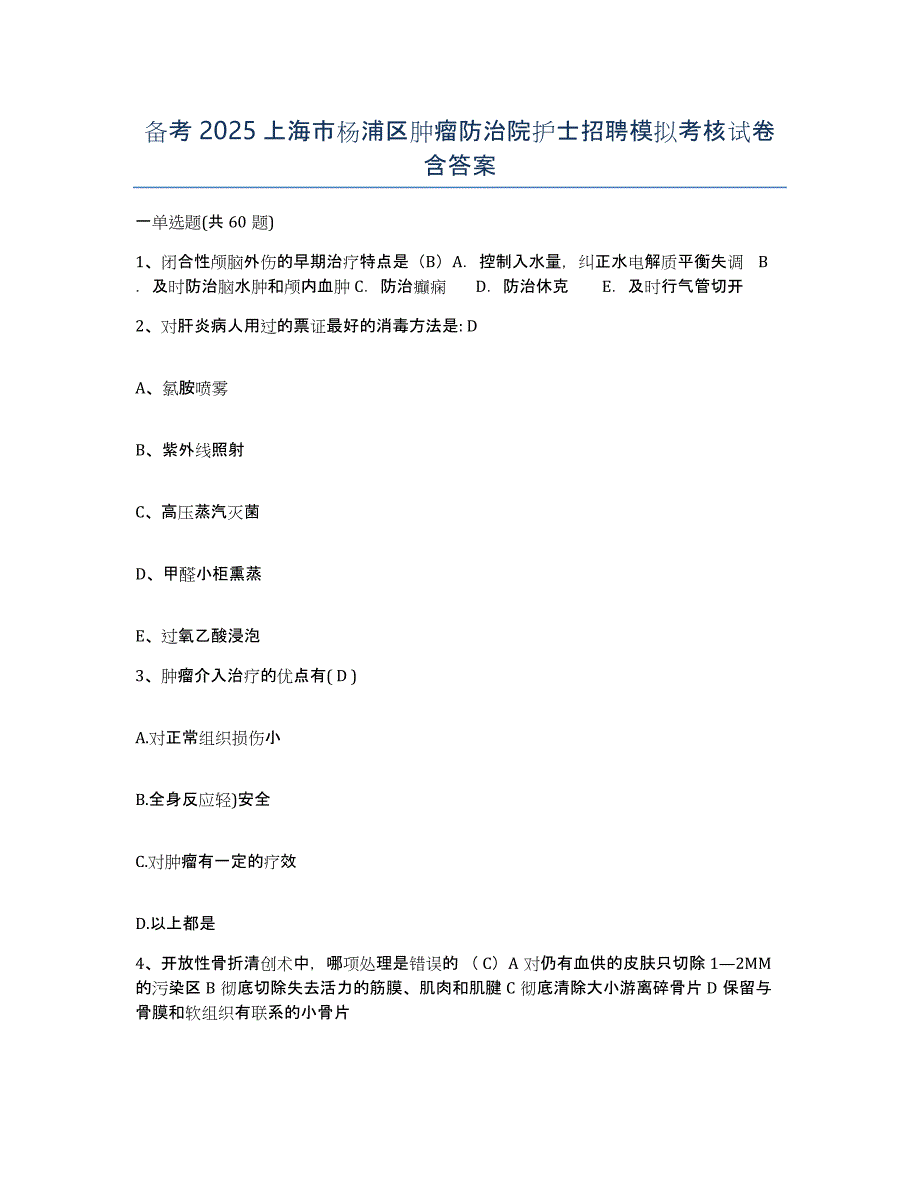 备考 2025 上海市杨浦区肿瘤防治院护士招聘模拟考核试卷含答案

一单选题(共 60 题)

1、闭合性颅脑外伤的早期治疗特点是（B）A. 控制入水量，纠正水电解质平衡失调 B. 及时防治脑水肿和颅内血肿 C. 防治癫痫 D. 防治休克 E. 及时行气管切开

2、对肝炎病人用过的票证最好的消毒方法是: D

A、氯胺喷雾

B、紫外线照射

C、高压蒸汽灭菌

D、甲醛小柜熏蒸

E、过氧乙酸浸泡

3、肿瘤介入治疗的优点有( D )

A.对正常组织损伤小

B.全身反应轻)安全

C.对肿瘤有一定的疗效

D.以上都是

4、开放性骨折清创术中，哪项处理是错误的 （C）A 对仍有血供的皮肤只切除 1—2MM 的污染区 B 彻底切除失去活力的筋膜、肌肉和肌腱 C 彻底清除大小游离碎骨片 D 保留与骨膜和软组织有联系的小骨片